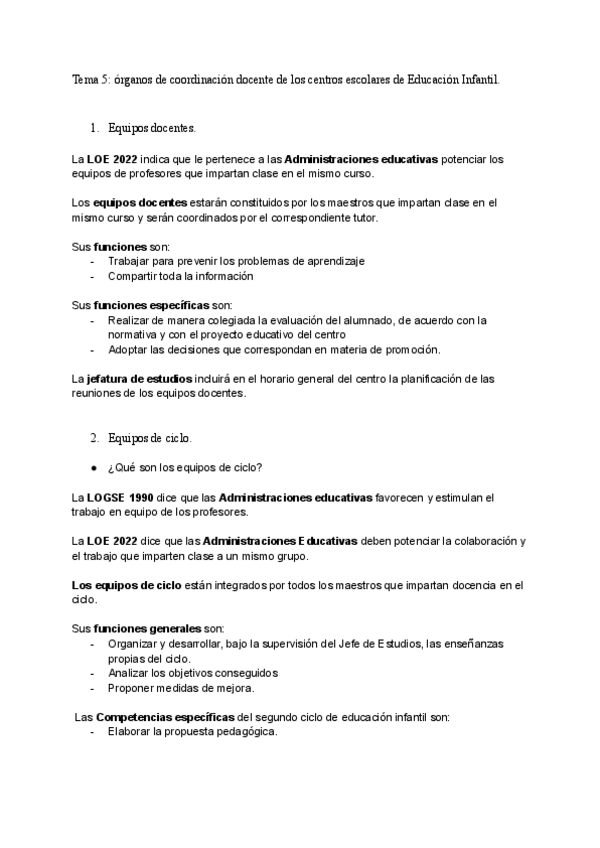 Tema 5: órganos de coordinación docente de los centros escolares de Educación Infantil.

1. Equipos docentes.

La LOE 2022 indica que le pertenece a las Administraciones educativas potenciar los equipos de profesores que impartan clase en el mismo curso.

Los equipos docentes estarán constituidos por los maestros que impartan clase en el mismo curso y serán coordinados por el correspondiente tutor.

Sus funciones son:
- Trabajar para prevenir los problemas de aprendizaje
- Compartir toda la información

Sus funciones específicas son:
- Realizar de manera colegiada la evaluación del alumnado, de acuerdo con la normativa y con el proyecto educativo del centro
- Adoptar las decisiones que correspondan en materia de promoción.

La jefatura de estudios incluirá en el horario general del centro la planificación de las reuniones de los equipos docentes.

2. Equipos de ciclo.

● ¿Qué son los equipos de ciclo?

La LOGSE 1990 dice que las Administraciones educativas favorecen y estimulan el trabajo en equipo de los profesores.

La LOE 2022 dice que las Administraciones Educativas deben potenciar la colaboración y el trabajo que imparten clase a un mismo grupo.

Los equipos de ciclo están integrados por todos los maestros que impartan docencia en el ciclo.

Sus funciones generales son:
- Organizar y desarrollar, bajo la supervisión del Jefe de Estudios, las enseñanzas propias del ciclo.
- Analizar los objetivos conseguidos
- Proponer medidas de mejora.

Las Competencias específicas del segundo ciclo de educación infantil son:
- Elaborar la propuesta pedagógica.